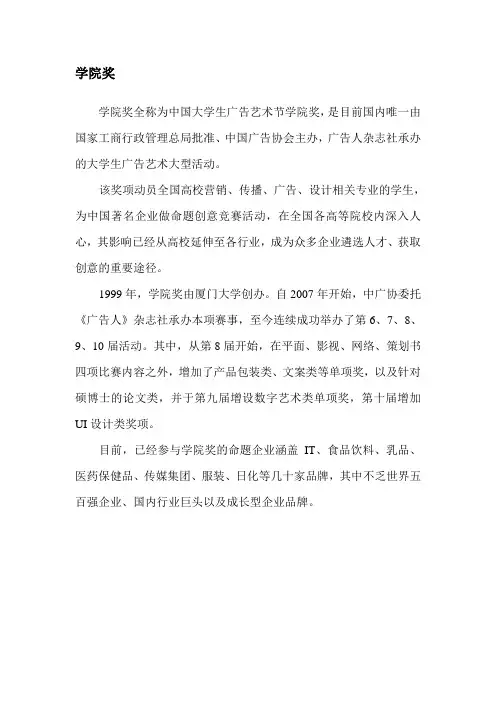 学院奖

学院奖全称为中国大学生广告艺术节学院奖，是目前国内唯一由国家工商行政管理总局批准、中国广告协会主办，广告人杂志社承办的大学生广告艺术大型活动。

该奖项动员全国高校营销、传播、广告、设计相关专业的学生，为中国著名企业做命题创意竞赛活动，在全国各高等院校内深入人心，其影响已经从高校延伸至各行业，成为众多企业遴选人才、获取创意的重要途径。

1999 年，学院奖由厦门大学创办。自 2007 年开始，中广协委托《广告人》杂志社承办本项赛事，至今连续成功举办了第 6、7、8、9、10 届活动。其中，从第 8 届开始，在平面、影视、网络、策划书四项比赛内容之外，增加了产品包装类、文案类等单项奖，以及针对硕博士的论文类，并于第九届增设数字艺术类单项奖，第十届增加 UI 设计类奖项。

目前，已经参与学院奖的命题企业涵盖 IT、食品饮料、乳品、医药保健品、传媒集团、服装、日化等几十家品牌，其中不乏世界五百强企业、国内行业巨头以及成长型企业品牌。